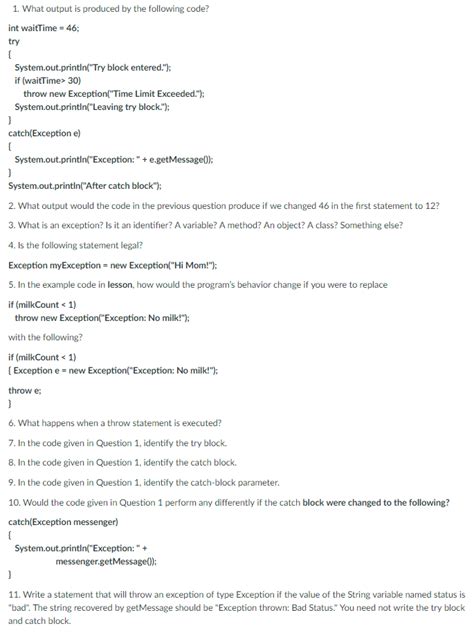 1. What output is produced by the following code?

int waitTime = 46;
try
{
System.out.println("Try block entered.");
if (waitTime> 30)
throw new Exception("Time Limit Exceeded.");
System.out.println("Leaving try block.");
}
catch(Exception e)
{
System.out.println("Exception: " + e.getMessage());
}
System.out.println("After catch block");

2. What output would the code in the previous question produce if we changed 46 in the first statement to 12?

3. What is an exception? Is it an identifier? A variable? A method? An object? A class? Something else?

4. Is the following statement legal?

Exception myException = new Exception("Hi Mom!");

5. In the example code in lesson, how would the program's behavior change if you were to replace

if (milkCount < 1)
throw new Exception("Exception: No milk!");

with the following?

if (milkCount < 1)
{ Exception e = new Exception("Exception: No milk!");

throw e;
}

6. What happens when a throw statement is executed?

7. In the code given in Question 1, identify the try block.

8. In the code given in Question 1, identify the catch block.

9. In the code given in Question 1, identify the catch-block parameter.

10. Would the code given in Question 1 perform any differently if the catch block were changed to the following?

catch(Exception messenger)
{
System.out.println("Exception: " +
messenger.getMessage());
}

11. Write a statement that will throw an exception of type Exception if the value of the String variable named status is "bad". The string recovered by getMessage should be "Exception thrown: Bad Status." You need not write the try block and catch block.